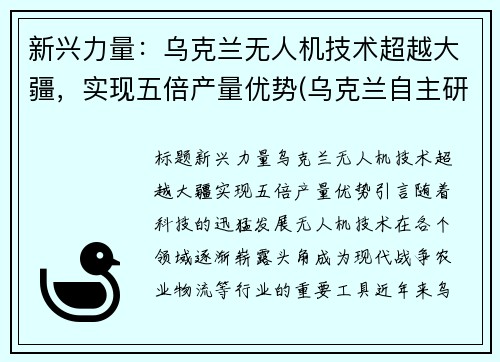 新兴力量：乌克兰无人机技术超越大疆，实现五倍产量优势(乌克兰自主研

标题新兴力量乌克兰无人机技术超越大疆实现五倍产量优势引言随着科技的迅猛发展无人机技术在各个领域逐渐崭露头角成为现代战争农业物流等行业的重要工具近年来乌